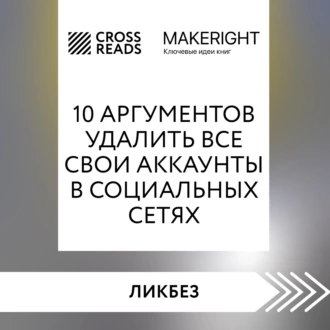 CROSS READS

MAKERIGHT
Ключевые идеи книг

10 АРГУМЕНТОВ УДАЛИТЬ ВСЕ СВОИ АККАУНТЫ В СОЦИАЛЬНЫХ СЕТЯХ

ЛИКБЕЗ